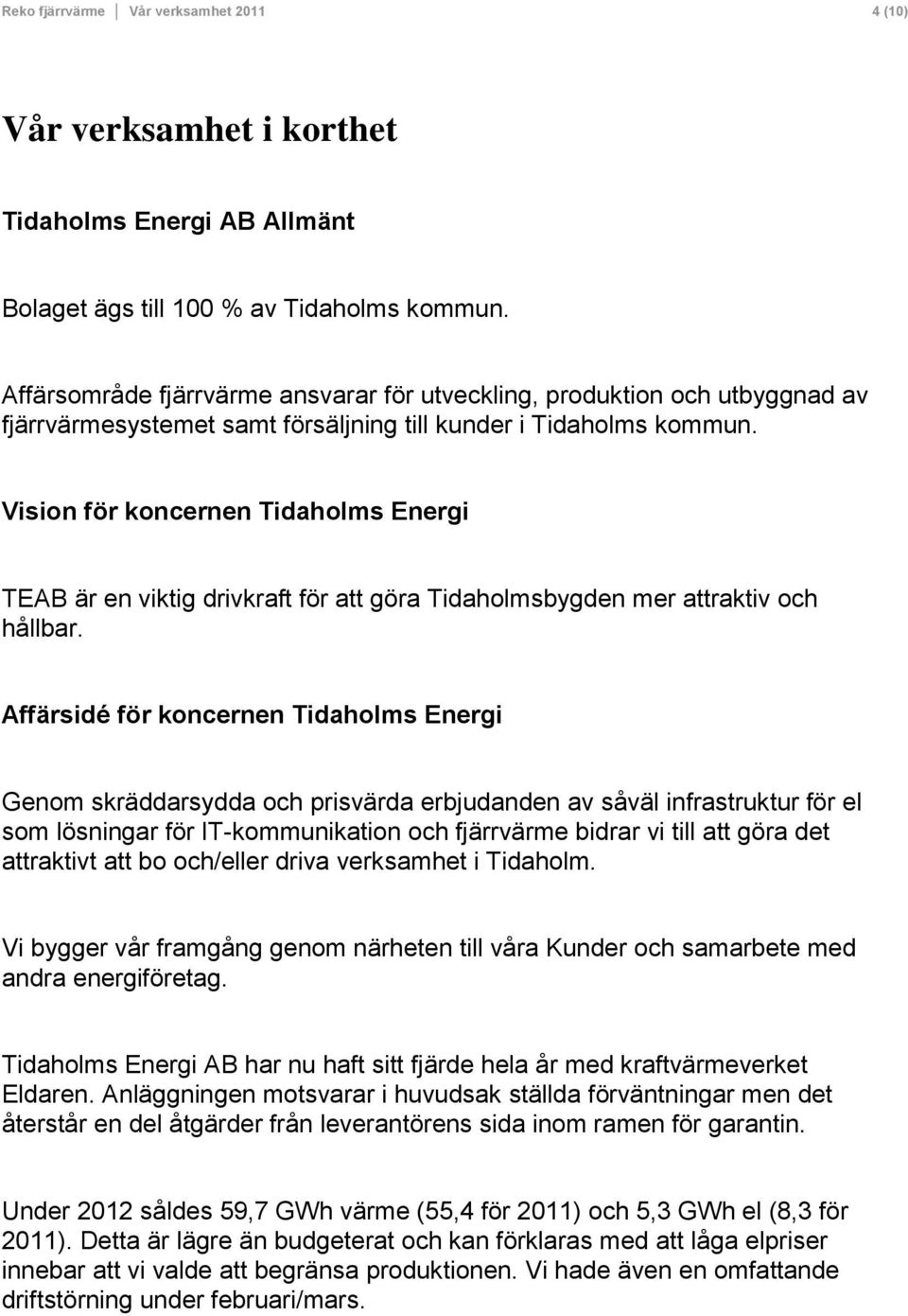 Reko fjärrvärme Vår verksamhet 2011 4 (10)

Vår verksamhet i korthet

Tidaholms Energi AB Allmänt

Bolaget ägs till 100 % av Tidaholms kommun.

Affärsområde fjärrvärme ansvarar för utveckling, produktion och utbyggnad av fjärrvärmesystemet samt försäljning till kunder i Tidaholms kommun.

Vision för koncernen Tidaholms Energi

TEAB är en viktig drivkraft för att göra Tidaholmsbygden mer attraktiv och hållbar.

Affärsidé för koncernen Tidaholms Energi

Genom skräddarsydda och prisvärda erbjudanden av såväl infrastruktur för el som lösningar för IT-kommunikation och fjärrvärme bidrar vi till att göra det attraktivt att bo och/eller driva verksamhet i Tidaholm.

Vi bygger vår framgång genom närheten till våra Kunder och samarbete med andra energiföretag.

Tidaholms Energi AB har nu haft sitt fjärde hela år med kraftvärmeverket Eldaren. Anläggningen motsvarar i huvudsak ställda förväntningar men det återstår en del åtgärder från leverantörens sida inom ramen för garantin.

Under 2012 såldes 59,7 GWh värme (55,4 för 2011) och 5,3 GWh el (8,3 för 2011). Detta är lägre än budgeterat och kan förklaras med att låga elpriser innebar att vi valde att begränsa produktionen. Vi hade även en omfattande driftstörning under februari/mars.